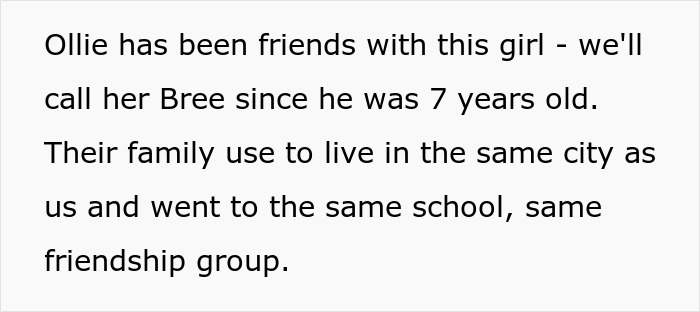 Ollie has been friends with this girl - we'll call her Bree since he was 7 years old. Their family use to live in the same city as us and went to the same school, same friendship group.